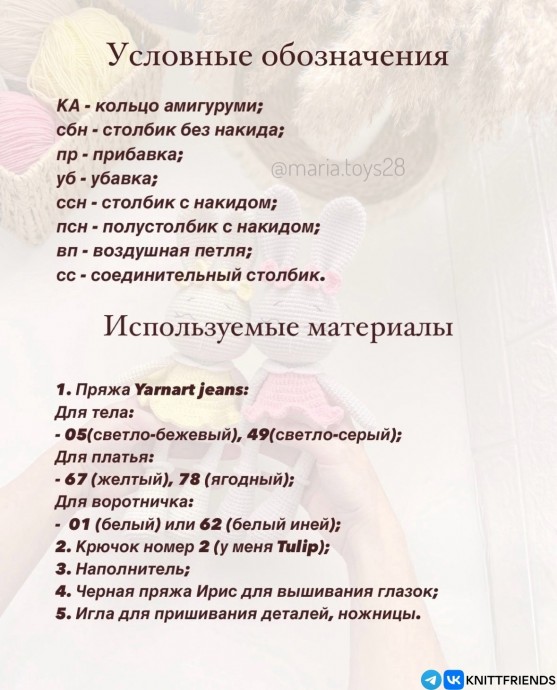 Условные обозначения

КА - кольцо амигуруми;
сбн - столбик без накида;
пр - прибавка;
уб - убавка;
ссн - столбик с накидом;
псн - полустолбик с накидом;
вп - воздушная петля;
сс - соединительный столбик.

@maria.toys28

Используемые материалы

1. Пряжа Yarnart jeans:
Для тела:
- 05(светло-бежевый), 49(светло-серый);
Для платья:
- 67 (желтый), 78 (ягодный);
Для воротничка:
- 01 (белый) или 62 (белый иней);
2. Крючок номер 2 (у меня Tulip);
3. Наполнитель;
4. Черная пряжа Ирис для вышивания глазок;
5. Игла для пришивания деталей, ножницы.

KNITTFRIENDS